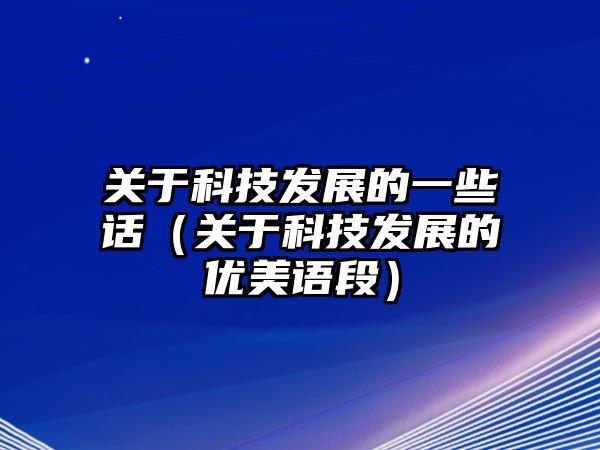 关于科技发展的一些话（关于科技发展的优美语段）